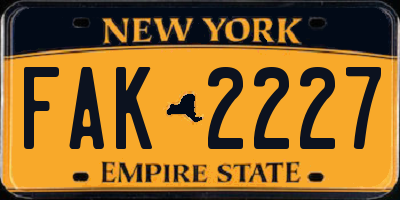 NEW YORK

FAK 2227

EMPIRE STATE